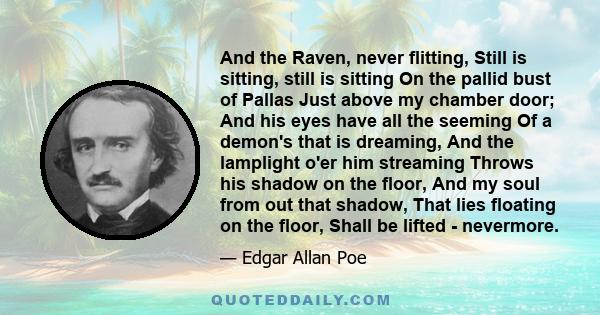 And the Raven, never flitting, Still is sitting, still is sitting On the pallid bust of Pallas Just above my chamber door; And his eyes have all the seeming Of a demon's that is dreaming, And the lamplight o'er him streaming Throws his shadow on the floor, And my soul from out that shadow, That lies floating on the floor, Shall be lifted - nevermore.

— Edgar Allan Poe

QUOTEDDAILY.COM